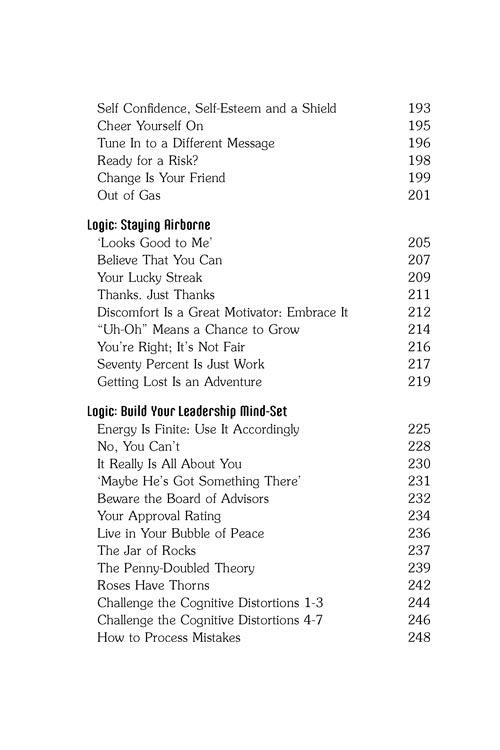 Self Confidence, Self-Esteem and a Shield 193
Cheer Yourself On 195
Tune In to a Different Message 196
Ready for a Risk? 198
Change Is Your Friend 199
Out of Gas 201

Logic: Staying Airborne
'Looks Good to Me' 205
Believe That You Can 207
Your Lucky Streak 209
Thanks. Just Thanks 211
Discomfort Is a Great Motivator: Embrace It 212
"Uh-Oh" Means a Chance to Grow 214
You're Right; It's Not Fair 216
Seventy Percent Is Just Work 217
Getting Lost Is an Adventure 219

Logic: Build Your Leadership Mind-Set
Energy Is Finite: Use It Accordingly 225
No, You Can't 228
It Really Is All About You 230
'Maybe He's Got Something There' 231
Beware the Board of Advisors 232
Your Approval Rating 234
Live in Your Bubble of Peace 236
The Jar of Rocks 237
The Penny-Doubled Theory 239
Roses Have Thorns 242
Challenge the Cognitive Distortions 1-3 244
Challenge the Cognitive Distortions 4-7 246
How to Process Mistakes 248